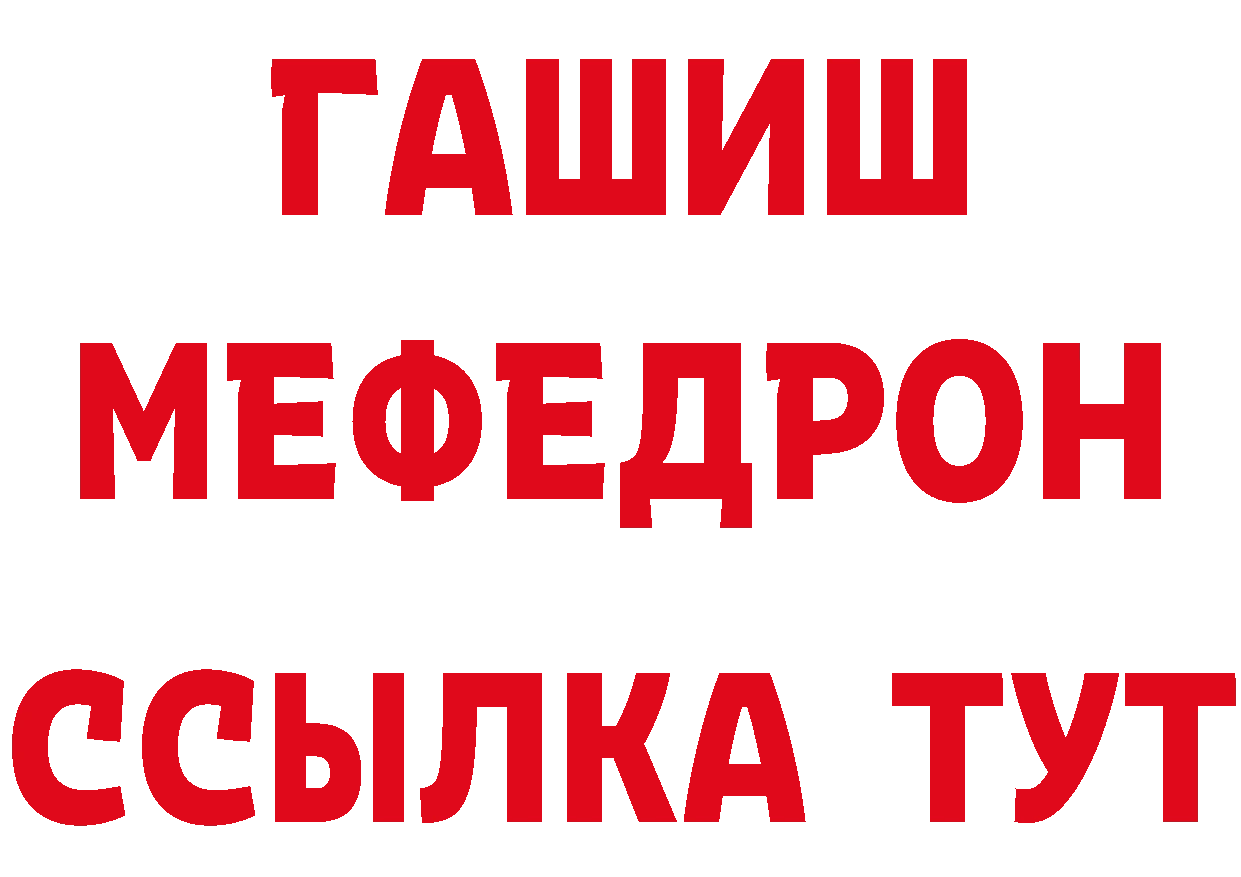 ГАШИШ
МЕФЕДРОН
ССЫЛКА ТУТ